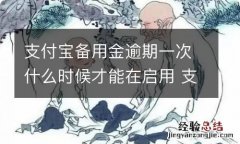 支付宝备用金逾期一次什么时候才能在启用 支

经验总结
jingyanzongjie.com